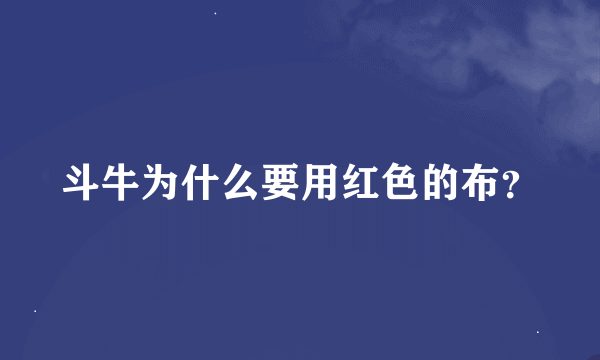 斗牛为什么要用红色的布?